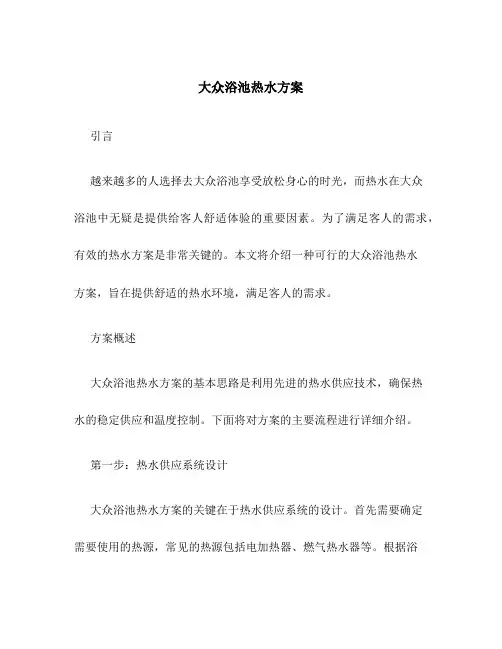 大众浴池热水方案

引言

越来越多的人选择去大众浴池享受放松身心的时光，而热水在大众浴池中无疑是提供给客人舒适体验的重要因素。为了满足客人的需求，有效的热水方案是非常关键的。本文将介绍一种可行的大众浴池热水方案，旨在提供舒适的热水环境，满足客人的需求。

方案概述

大众浴池热水方案的基本思路是利用先进的热水供应技术，确保热水的稳定供应和温度控制。下面将对方案的主要流程进行详细介绍。

第一步：热水供应系统设计

大众浴池热水方案的关键在于热水供应系统的设计。首先需要确定需要使用的热源，常见的热源包括电加热器、燃气热水器等。根据浴